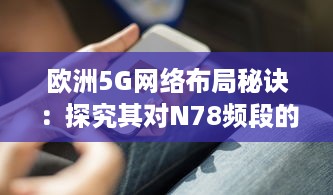 欧洲5G网络布局秘诀：探究其对N78频段的